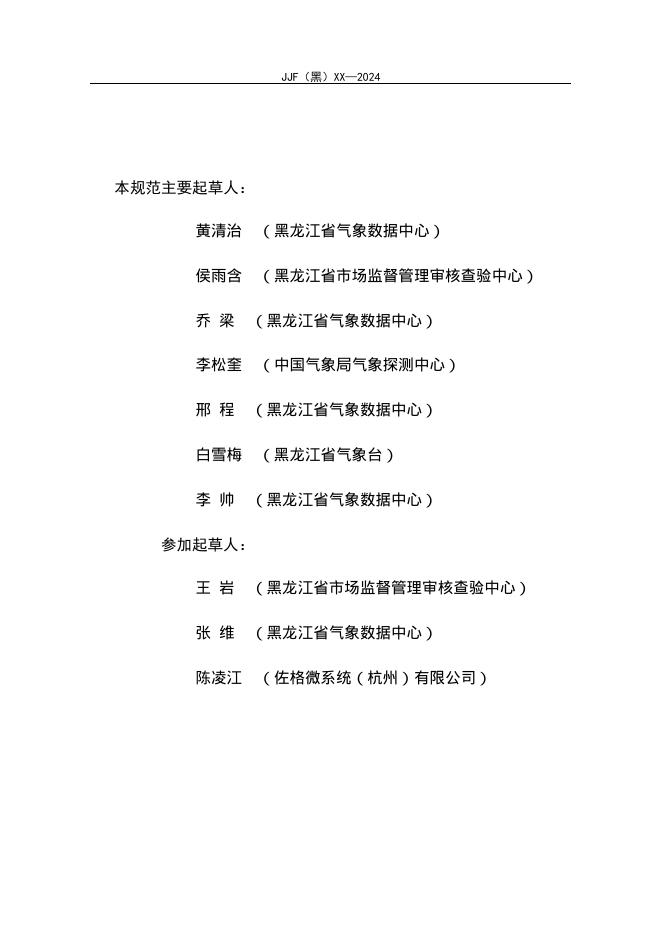 JJF（黑）XX—2024

本规范主要起草人：

黄清治　（黑龙江省气象数据中心）

侯雨含　（黑龙江省市场监督管理审核查验中心）

乔 梁　（黑龙江省气象数据中心）

李松奎　（中国气象局气象探测中心）

邢 程　（黑龙江省气象数据中心）

白雪梅　（黑龙江省气象台）

李 帅　（黑龙江省气象数据中心）

参加起草人：

王 岩　（黑龙江省市场监督管理审核查验中心）

张 维　（黑龙江省气象数据中心）

陈凌江　（佐格微系统（杭州）有限公司）